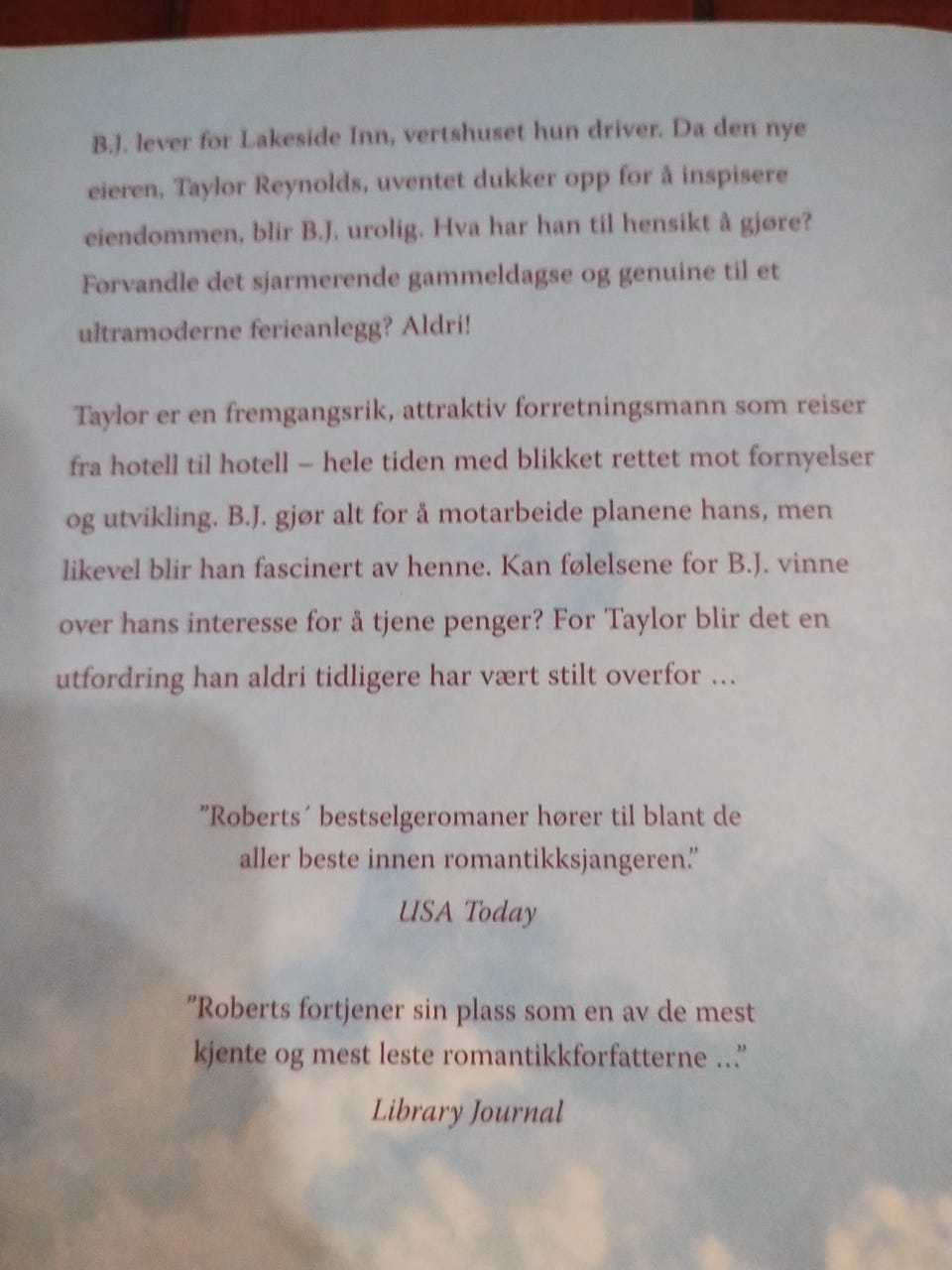 B.J. lever for Lakeside Inn, vertshuset hun driver. Da den nye eieren, Taylor Reynolds, uventet dukker opp for å inspisere eiendommen, blir B.J. urolig. Hva har han til hensikt å gjøre? Forvandle det sjarmerende gammeldagse og genuine til et ultramoderne ferieanlegg? Aldri!

Taylor er en fremgangsrik, attraktiv forretningsmann som reiser fra hotell til hotell – hele tiden med blikket rettet mot fornyelser og utvikling. B.J. gjør alt for å motarbeide planene hans, men likevel blir han fascinert av henne. Kan følelsene for B.J. vinne over hans interesse for å tjene penger? For Taylor blir det en utfordring han aldri tidligere har vært stilt overfor ...

"Roberts´ bestselgeromaner hører til blant de aller beste innen romantikksjangeren."
USA Today

"Roberts fortjener sin plass som en av de mest kjente og mest leste romantikkforfatterne ..."
Library Journal